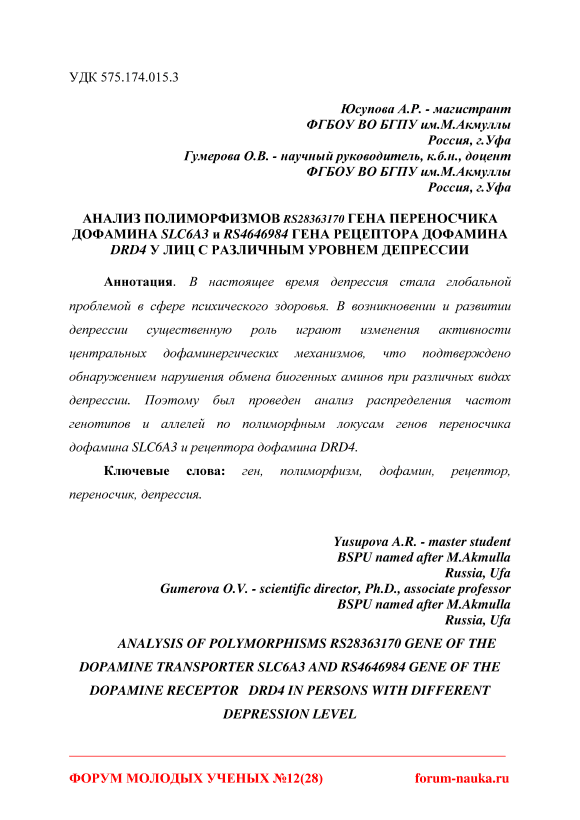 УДК 575.174.015.3

Юсупова А.Р. - магистрант
ФГБОУ ВО БГПУ им.М.Акмуллы
Россия, г.Уфа
Гумерова О.В. - научный руководитель, к.б.н., доцент
ФГБОУ ВО БГПУ им.М.Акмуллы
Россия, г.Уфа

АНАЛИЗ ПОЛИМОРФИЗМОВ RS28363170 ГЕНА ПЕРЕНОСЧИКА ДОФАМИНА SLC6A3 и RS4646984 ГЕНА РЕЦЕПТОРА ДОФАМИНА DRD4 У ЛИЦ С РАЗЛИЧНЫМ УРОВНЕМ ДЕПРЕССИИ

Аннотация. В настоящее время депрессия стала глобальной проблемой в сфере психического здоровья. В возникновении и развитии депрессии существенную роль играют изменения активности центральных дофаминергических механизмов, что подтверждено обнаружением нарушения обмена биогенных аминов при различных видах депрессии. Поэтому был проведен анализ распределения частот генотипов и аллелей по полиморфным локусам генов переносчика дофамина SLC6A3 и рецептора дофамина DRD4.

Ключевые слова: ген, полиморфизм, дофамин, рецептор, переносчик, депрессия.

Yusupova A.R. - master student
BSPU named after M.Akmulla
Russia, Ufa
Gumerova O.V. - scientific director, Ph.D., associate professor
BSPU named after M.Akmulla
Russia, Ufa

ANALYSIS OF POLYMORPHISMS RS28363170 GENE OF THE DOPAMINE TRANSPORTER SLC6A3 AND RS4646984 GENE OF THE DOPAMINE RECEPTOR DRD4 IN PERSONS WITH DIFFERENT DEPRESSION LEVEL

ФОРУМ МОЛОДЫХ УЧЕНЫХ №12(28)
forum-nauka.ru